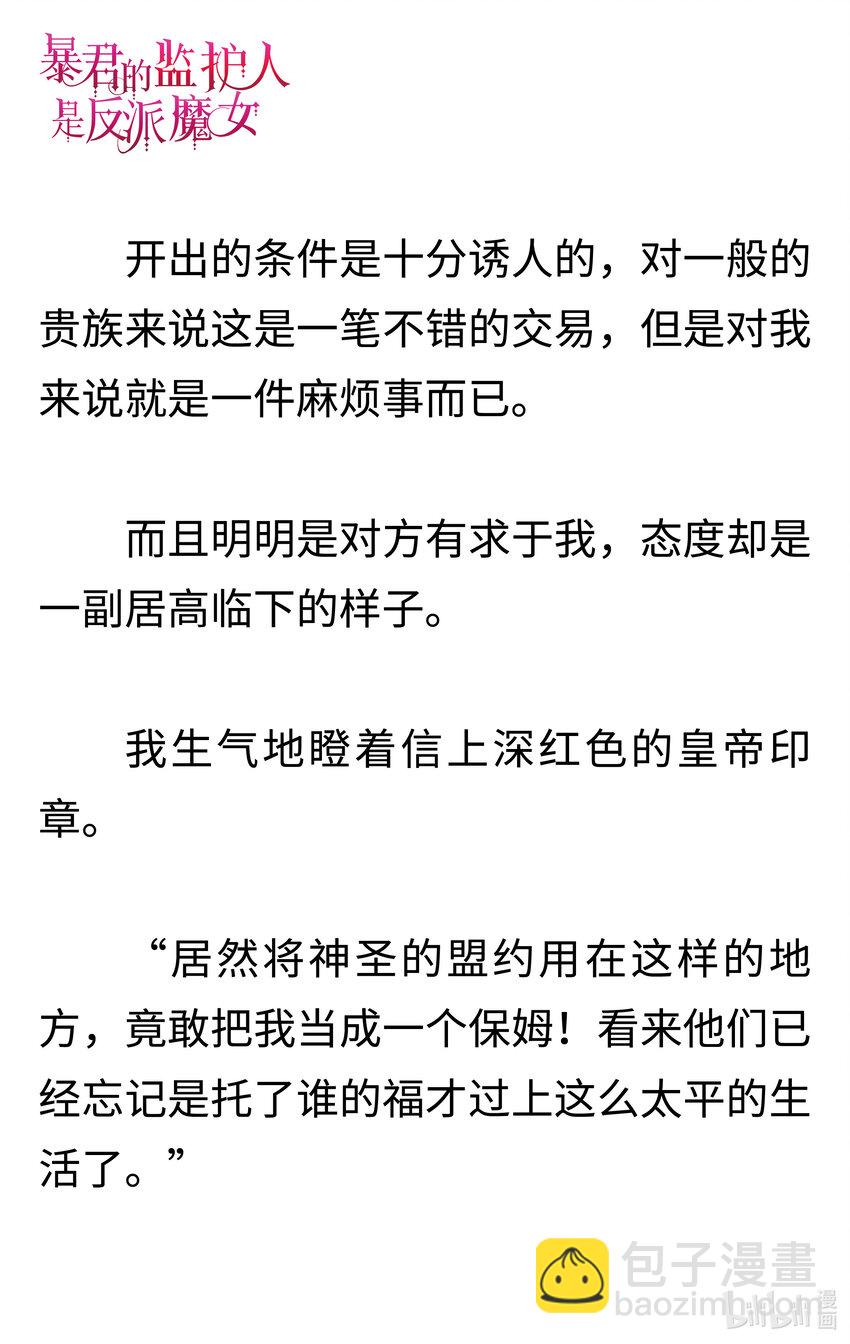 暴君的监护人是反派魔女

开出的条件是十分诱人的，对一般的贵族来说这是一笔不错的交易，但是对我来说就是一件麻烦事而已。

而且明明是对方有求于我，态度却是一副居高临下的样子。

我生气地瞪着信上深红色的皇帝印章。

“居然将神圣的盟约用在这样的地方，竟敢把我当成一个保姆！看来他们已经忘记是托了谁的福才过上这么太平的生活了。”

包子漫畫
baozimh.com